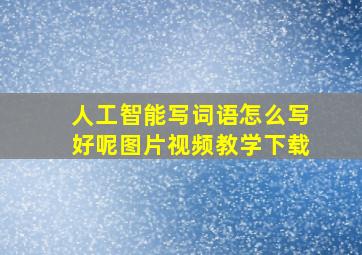 人工智能写词语怎么写好呢图片视频教学下载